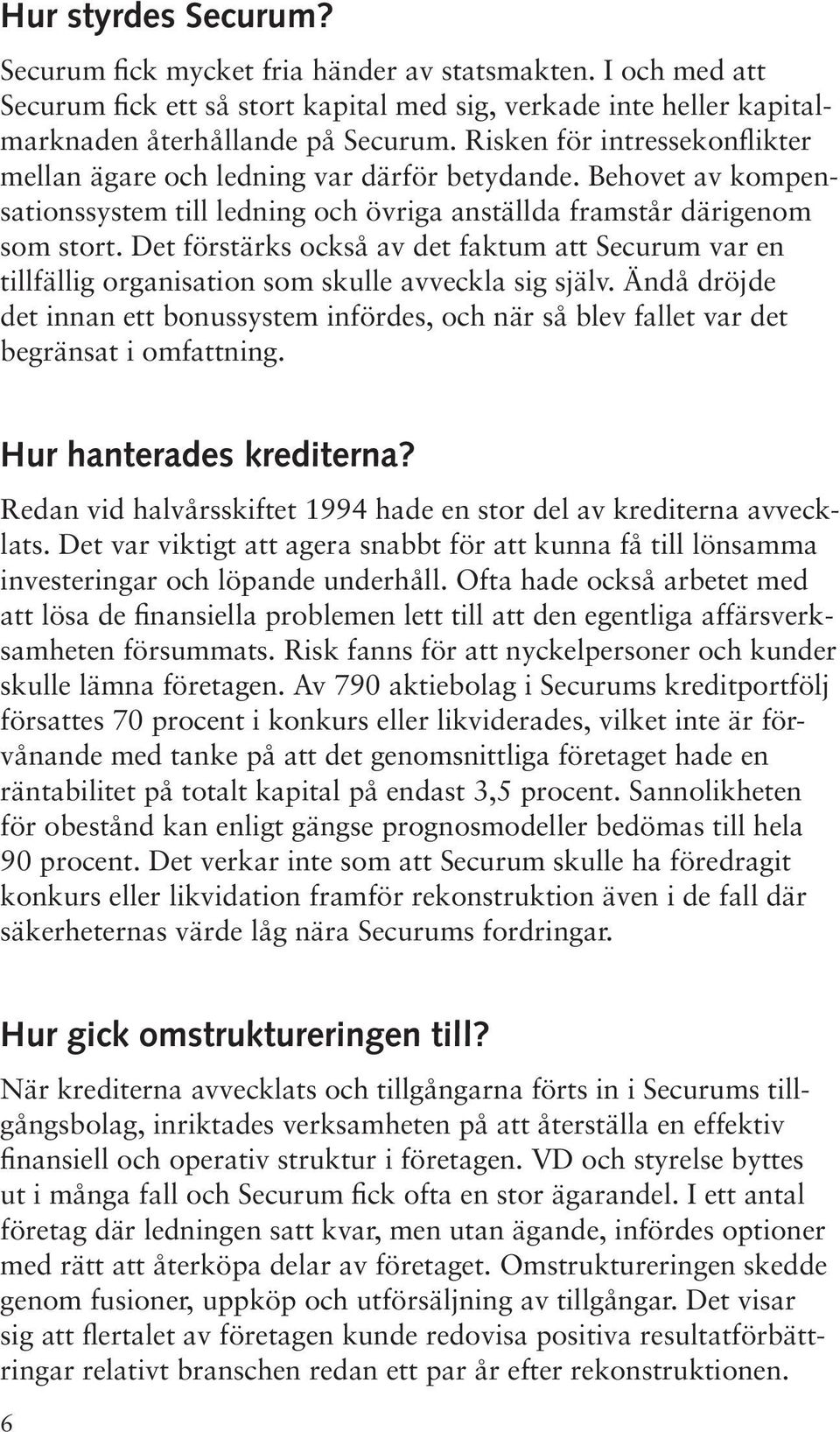 Hur styrdes Securum?

Securum fick mycket fria händer av statsmakten. I och med att Securum fick ett så stort kapital med sig, verkade inte heller kapitalmarknaden återhållande på Securum. Risken för intressekonflikter mellan ägare och ledning var därför betydande. Behovet av kompensationssystem till ledning och övriga anställda framstår därigenom som stort. Det förstärks också av det faktum att Securum var en tillfällig organisation som skulle avveckla sig själv. Ändå dröjde det innan ett bonussystem infördes, och när så blev fallet var det begränsat i omfattning.

Hur hanterades krediterna?

Redan vid halvårsskiftet 1994 hade en stor del av krediterna avvecklats. Det var viktigt att agera snabbt för att kunna få till lönsamma investeringar och löpande underhåll. Ofta hade också arbetet med att lösa de finansiella problemen lett till att den egentliga affärsverksamheten försummats. Risk fanns för att nyckelpersoner och kunder skulle lämna företagen. Av 790 aktiebolag i Securums kreditportfölj försattes 70 procent i konkurs eller likviderades, vilket inte är förvånande med tanke på att det genomsnittliga företaget hade en räntabilitet på totalt kapital på endast 3,5 procent. Sannolikheten för obestånd kan enligt gängse prognosmodeller bedömas till hela 90 procent. Det verkar inte som att Securum skulle ha föredragit konkurs eller likvidation framför rekonstruktion även i de fall där säkerheternas värde låg nära Securums fordringar.

Hur gick omstruktureringen till?

När krediterna avvecklats och tillgångarna förts in i Securums tillgångsbolag, inriktades verksamheten på att återställa en effektiv finansiell och operativ struktur i företagen. VD och styrelse byttes ut i många fall och Securum fick ofta en stor ägarandel. I ett antal företag där ledningen satt kvar, men utan ägande, infördes optioner med rätt att återköpa delar av företaget. Omstruktureringen skedde genom fusioner, uppköp och utförsäljning av tillgångar. Det visar sig att flertalet av företagen kunde redovisa positiva resultatförbättringar relativt branschen redan ett par år efter rekonstruktionen.

6